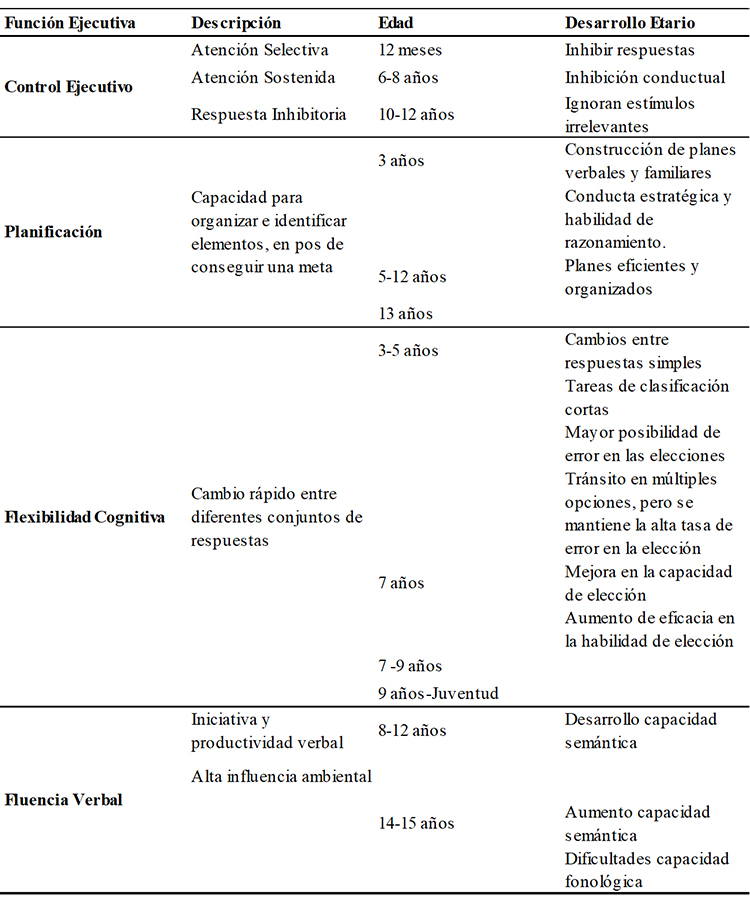 | Función Ejecutiva | Descripción | Edad | Desarrollo Etario |
|---|---|---|---|
| Control Ejecutivo | Atención Selectiva | 12 meses | Inhibir respuestas |
| | Atención Sostenida | 6-8 años | Inhibición conductual |
| | Respuesta Inhibitoria | 10-12 años | Ignoran estímulos irrelevantes |
| Planificación | Capacidad para organizar e identificar elementos, en pos de conseguir una meta | 3 años | Construcción de planes verbales y familiares |
| | | | Conducta estratégica y habilidad de razonamiento. |
| | | 5-12 años | Planes eficientes y organizados |
| | | 13 años | |
| Flexibilidad Cognitiva | Cambio rápido entre diferentes conjuntos de respuestas | 3-5 años | Cambios entre respuestas simples |
| | | | Tareas de clasificación cortas |
| | | | Mayor posibilidad de error en las elecciones |
| | | | Tránsito en múltiples opciones, pero se mantiene la alta tasa de error en la elección |
| | | 7 años | Mejora en la capacidad de elección |
| | | | Aumento de eficacia en la habilidad de elección |
| | | 7 -9 años | |
| | | 9 años-Juventud | |
| Fluencia Verbal | Iniciativa y productividad verbal | 8-12 años | Desarrollo capacidad semántica |
| | Alta influencia ambiental | | |
| | | 14-15 años | Aumento capacidad semántica |
| | | | Dificultades capacidad fonológica |